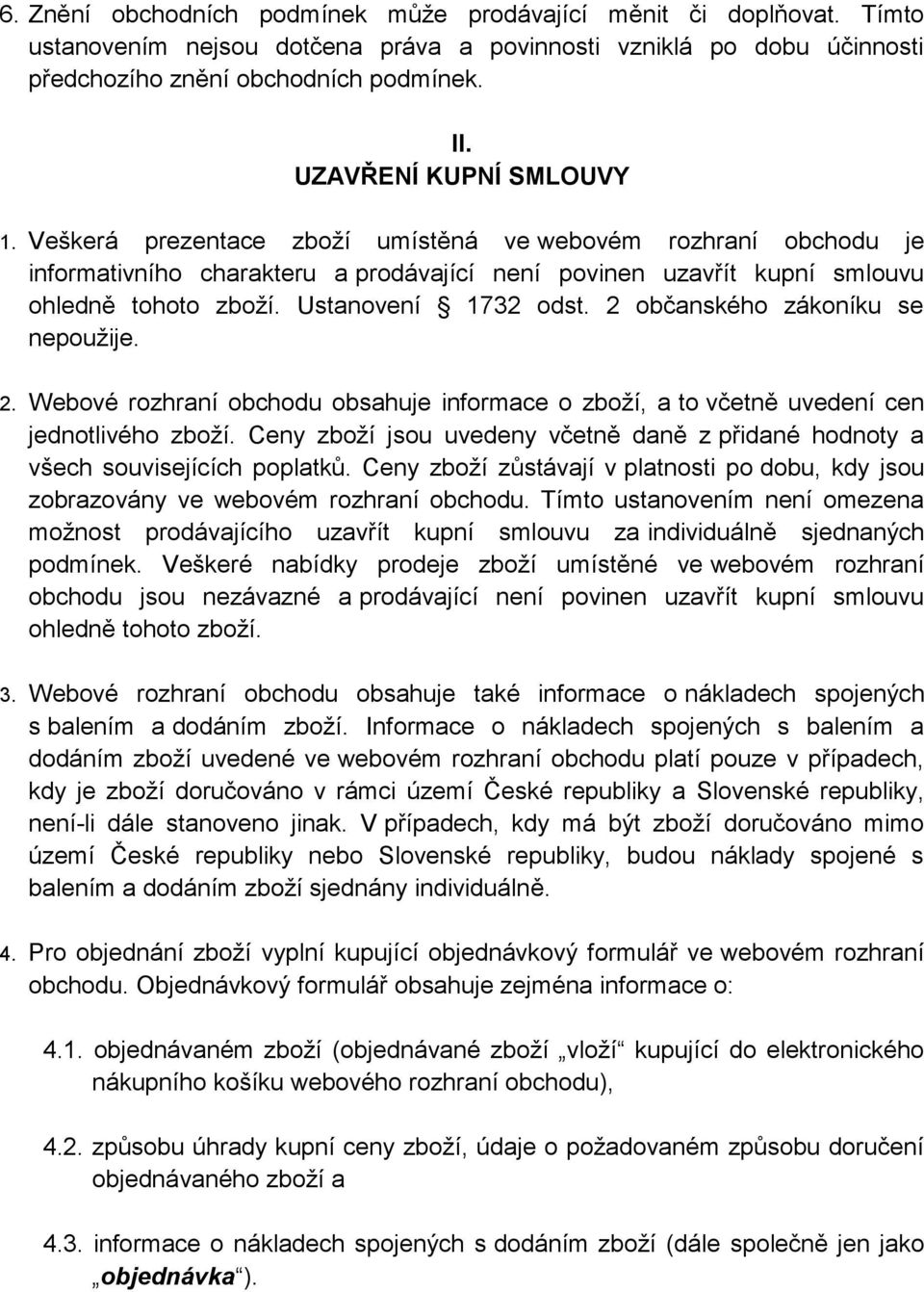 6. Znění obchodních podmínek může prodávající měnit či doplňovat. Tímto ustanovením nejsou dotčena práva a povinnosti vzniklá po dobu účinnosti předchozího znění obchodních podmínek.

II.
UZAVŘENÍ KUPNÍ SMLOUVY

1. Veškerá prezentace zboží umístěná ve webovém rozhraní obchodu je informativního charakteru a prodávající není povinen uzavřít kupní smlouvu ohledně tohoto zboží. Ustanovení § 1732 odst. 2 občanského zákoníku se nepoužije.

2. Webové rozhraní obchodu obsahuje informace o zboží, a to včetně uvedení cen jednotlivého zboží. Ceny zboží jsou uvedeny včetně daně z přidané hodnoty a všech souvisejících poplatků. Ceny zboží zůstávají v platnosti po dobu, kdy jsou zobrazovány ve webovém rozhraní obchodu. Tímto ustanovením není omezena možnost prodávajícího uzavřít kupní smlouvu za individuálně sjednaných podmínek. Veškeré nabídky prodeje zboží umístěné ve webovém rozhraní obchodu jsou nezávazné a prodávající není povinen uzavřít kupní smlouvu ohledně tohoto zboží.

3. Webové rozhraní obchodu obsahuje také informace o nákladech spojených s balením a dodáním zboží. Informace o nákladech spojených s balením a dodáním zboží uvedené ve webovém rozhraní obchodu platí pouze v případech, kdy je zboží doručováno v rámci území České republiky a Slovenské republiky, není-li dále stanoveno jinak. V případech, kdy má být zboží doručováno mimo území České republiky nebo Slovenské republiky, budou náklady spojené s balením a dodáním zboží sjednány individuálně.

4. Pro objednání zboží vyplní kupující objednávkový formulář ve webovém rozhraní obchodu. Objednávkový formulář obsahuje zejména informace o:

4.1. objednávaném zboží (objednávané zboží „vloží“ kupující do elektronického nákupního košíku webového rozhraní obchodu),

4.2. způsobu úhrady kupní ceny zboží, údaje o požadovaném způsobu doručení objednávaného zboží a

4.3. informace o nákladech spojených s dodáním zboží (dále společně jen jako „objednávka“).